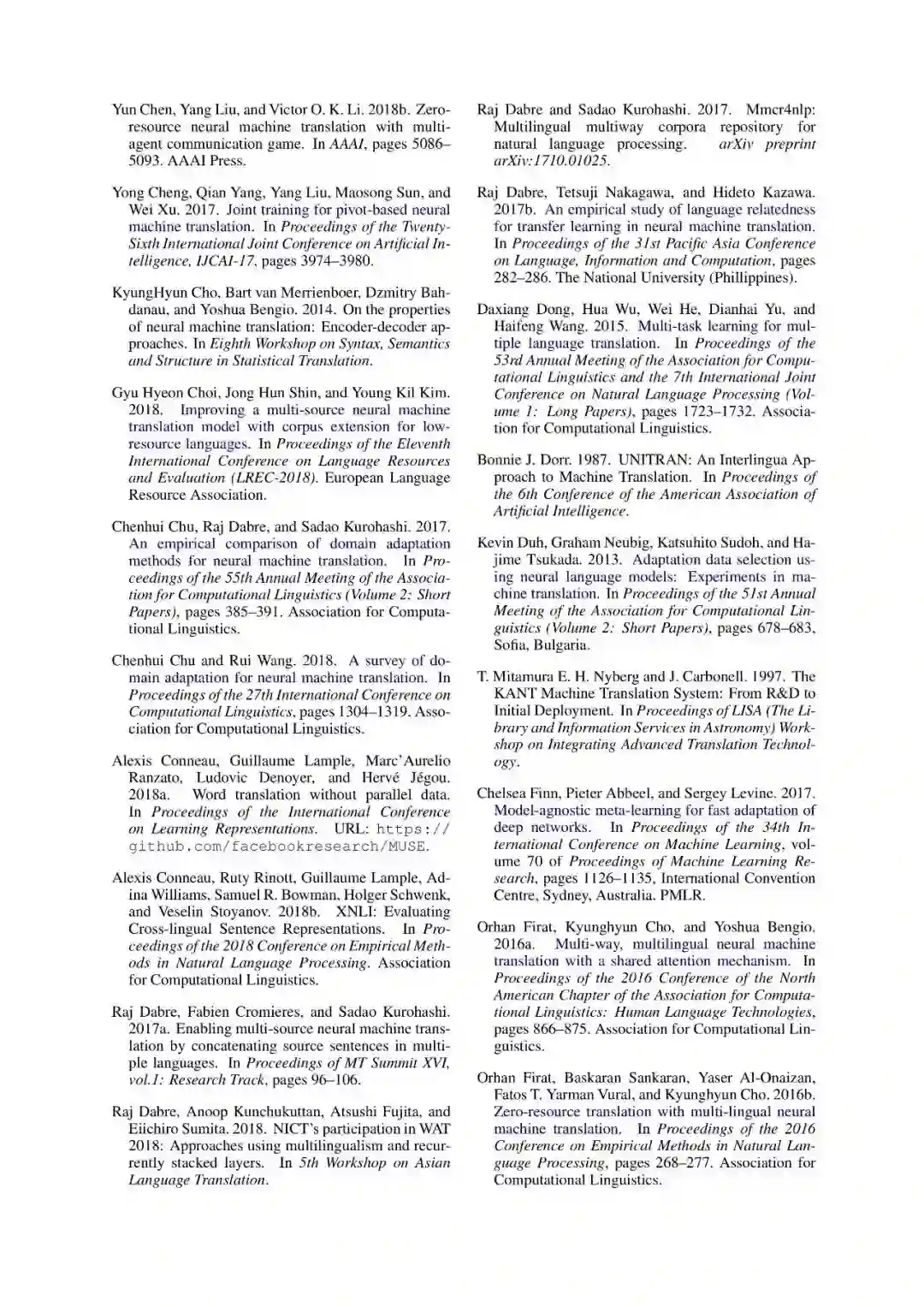 Yun Chen, Yang Liu, and Victor O. K. Li. 2018b. Zero-resource neural machine translation with multi-agent communication game. In AAAI, pages 5086–5093. AAAI Press.

Yong Cheng, Qian Yang, Yang Liu, Maosong Sun, and Wei Xu. 2017. Joint training for pivot-based neural machine translation. In Proceedings of the Twenty-Sixth International Joint Conference on Artificial Intelligence, IJCAI-17, pages 3974–3980.

KyungHyun Cho, Bart van Merrienboer, Dzmitry Bahdanau, and Yoshua Bengio. 2014. On the properties of neural machine translation: Encoder-decoder approaches. In Eighth Workshop on Syntax, Semantics and Structure in Statistical Translation.

Gyu Hyeon Choi, Jong Hun Shin, and Young Kil Kim. 2018. Improving a multi-source neural machine translation model with corpus extension for low-resource languages. In Proceedings of the Eleventh International Conference on Language Resources and Evaluation (LREC-2018). European Language Resource Association.

Chenhui Chu, Raj Dabre, and Sadao Kurohashi. 2017. An empirical comparison of domain adaptation methods for neural machine translation. In Proceedings of the 55th Annual Meeting of the Association for Computational Linguistics (Volume 2: Short Papers), pages 385–391. Association for Computational Linguistics.

Chenhui Chu and Rui Wang. 2018. A survey of domain adaptation for neural machine translation. In Proceedings of the 27th International Conference on Computational Linguistics, pages 1304–1319. Association for Computational Linguistics.

Alexis Conneau, Guillaume Lample, Marc'Aurelio Ranzato, Ludovic Denoyer, and Hervé Jégou. 2018a. Word translation without parallel data. In Proceedings of the International Conference on Learning Representations. URL: https://github.com/facebookresearch/MUSE.

Alexis Conneau, Ruty Rinott, Guillaume Lample, Adina Williams, Samuel R. Bowman, Holger Schwenk, and Veselin Stoyanov. 2018b. XNLI: Evaluating Cross-lingual Sentence Representations. In Proceedings of the 2018 Conference on Empirical Methods in Natural Language Processing. Association for Computational Linguistics.

Raj Dabre, Fabien Cromieres, and Sadao Kurohashi. 2017a. Enabling multi-source neural machine translation by concatenating source sentences in multiple languages. In Proceedings of MT Summit XVI, vol.1: Research Track, pages 96–106.

Raj Dabre, Anoop Kunchukuttan, Atsushi Fujita, and Eiichiro Sumita. 2018. NICT's participation in WAT 2018: Approaches using multilingualism and recurrently stacked layers. In 5th Workshop on Asian Language Translation.

Raj Dabre and Sadao Kurohashi. 2017. Mmcr4nlp: Multilingual multiway corpora repository for natural language processing. arXiv preprint arXiv:1710.01025.

Raj Dabre, Tetsuji Nakagawa, and Hideto Kazawa. 2017b. An empirical study of language relatedness for transfer learning in neural machine translation. In Proceedings of the 31st Pacific Asia Conference on Language, Information and Computation, pages 282–286. The National University (Phillippines).

Daxiang Dong, Hua Wu, Wei He, Dianhai Yu, and Haifeng Wang. 2015. Multi-task learning for multiple language translation. In Proceedings of the 53rd Annual Meeting of the Association for Computational Linguistics and the 7th International Joint Conference on Natural Language Processing (Volume 1: Long Papers), pages 1723–1732. Association for Computational Linguistics.

Bonnie J. Dorr. 1987. UNITRAN: An Interlingua Approach to Machine Translation. In Proceedings of the 6th Conference of the American Association of Artificial Intelligence.

Kevin Duh, Graham Neubig, Katsuhito Sudoh, and Hajime Tsukada. 2013. Adaptation data selection using neural language models: Experiments in machine translation. In Proceedings of the 51st Annual Meeting of the Association for Computational Linguistics (Volume 2: Short Papers), pages 678–683, Sofia, Bulgaria.

T. Mitamura E. H. Nyberg and J. Carbonell. 1997. The KANT Machine Translation System: From R&D to Initial Deployment. In Proceedings of LISA (The Library and Information Services in Astronomy) Workshop on Integrating Advanced Translation Technology.

Chelsea Finn, Pieter Abbeel, and Sergey Levine. 2017. Model-agnostic meta-learning for fast adaptation of deep networks. In Proceedings of the 34th International Conference on Machine Learning, volume 70 of Proceedings of Machine Learning Research, pages 1126–1135, International Convention Centre, Sydney, Australia. PMLR.

Orhan Firat, Kyunghyun Cho, and Yoshua Bengio. 2016a. Multi-way, multilingual neural machine translation with a shared attention mechanism. In Proceedings of the 2016 Conference of the North American Chapter of the Association for Computational Linguistics: Human Language Technologies, pages 866–875. Association for Computational Linguistics.

Orhan Firat, Baskaran Sankaran, Yaser Al-Onaizan, Fatos T. Yarman Vural, and Kyunghyun Cho. 2016b. Zero-resource translation with multi-lingual neural machine translation. In Proceedings of the 2016 Conference on Empirical Methods in Natural Language Processing, pages 268–277. Association for Computational Linguistics.